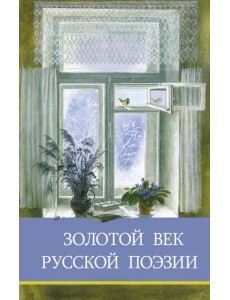 ЗОЛОТОЙ ВЕК
РУССКОЙ ПОЭЗИИ